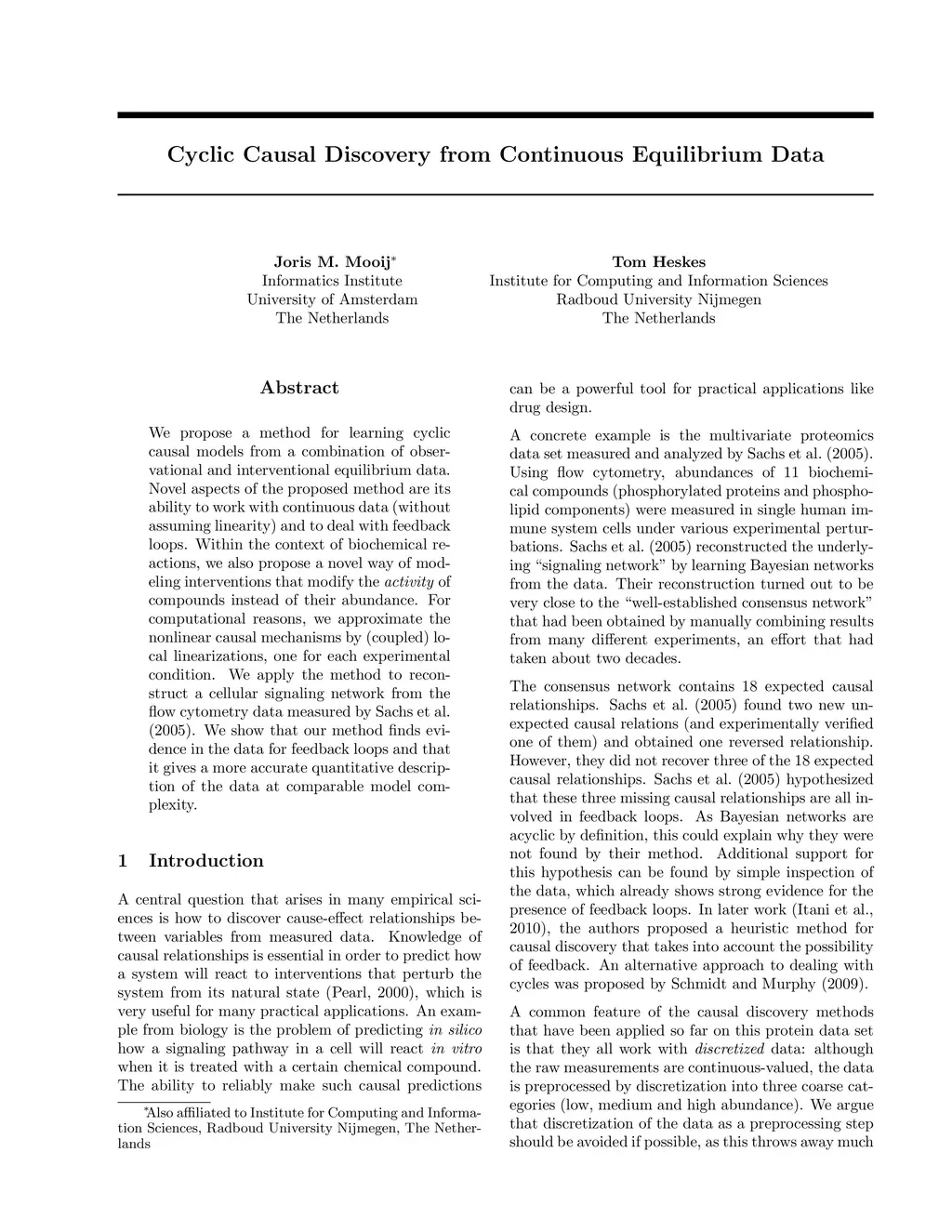 Cyclic Causal Discovery from Continuous Equilibrium Data

Joris M. Mooij*
Informatics Institute
University of Amsterdam
The Netherlands

Tom Heskes
Institute for Computing and Information Sciences
Radboud University Nijmegen
The Netherlands

Abstract

We propose a method for learning cyclic causal models from a combination of observational and interventional equilibrium data. Novel aspects of the proposed method are its ability to work with continuous data (without assuming linearity) and to deal with feedback loops. Within the context of biochemical reactions, we also propose a novel way of modeling interventions that modify the activity of compounds instead of their abundance. For computational reasons, we approximate the nonlinear causal mechanisms by (coupled) local linearizations, one for each experimental condition. We apply the method to reconstruct a cellular signaling network from the flow cytometry data measured by Sachs et al. (2005). We show that our method finds evidence in the data for feedback loops and that it gives a more accurate quantitative description of the data at comparable model complexity.

1 Introduction

A central question that arises in many empirical sciences is how to discover cause-effect relationships between variables from measured data. Knowledge of causal relationships is essential in order to predict how a system will react to interventions that perturb the system from its natural state (Pearl, 2000), which is very useful for many practical applications. An example from biology is the problem of predicting in silico how a signaling pathway in a cell will react in vitro when it is treated with a certain chemical compound. The ability to reliably make such causal predictions

*Also affiliated to Institute for Computing and Information Sciences, Radboud University Nijmegen, The Netherlands

can be a powerful tool for practical applications like drug design.

A concrete example is the multivariate proteomics data set measured and analyzed by Sachs et al. (2005). Using flow cytometry, abundances of 11 biochemical compounds (phosphorylated proteins and phospholipid components) were measured in single human immune system cells under various experimental perturbations. Sachs et al. (2005) reconstructed the underlying “signaling network” by learning Bayesian networks from the data. Their reconstruction turned out to be very close to the “well-established consensus network” that had been obtained by manually combining results from many different experiments, an effort that had taken about two decades.

The consensus network contains 18 expected causal relationships. Sachs et al. (2005) found two new unexpected causal relations (and experimentally verified one of them) and obtained one reversed relationship. However, they did not recover three of the 18 expected causal relationships. Sachs et al. (2005) hypothesized that these three missing causal relationships are all involved in feedback loops. As Bayesian networks are acyclic by definition, this could explain why they were not found by their method. Additional support for this hypothesis can be found by simple inspection of the data, which already shows strong evidence for the presence of feedback loops. In later work (Itani et al., 2010), the authors proposed a heuristic method for causal discovery that takes into account the possibility of feedback. An alternative approach to dealing with cycles was proposed by Schmidt and Murphy (2009).

A common feature of the causal discovery methods that have been applied so far on this protein data set is that they all work with discretized data: although the raw measurements are continuous-valued, the data is preprocessed by discretization into three coarse categories (low, medium and high abundance). We argue that discretization of the data as a preprocessing step should be avoided if possible, as this throws away much